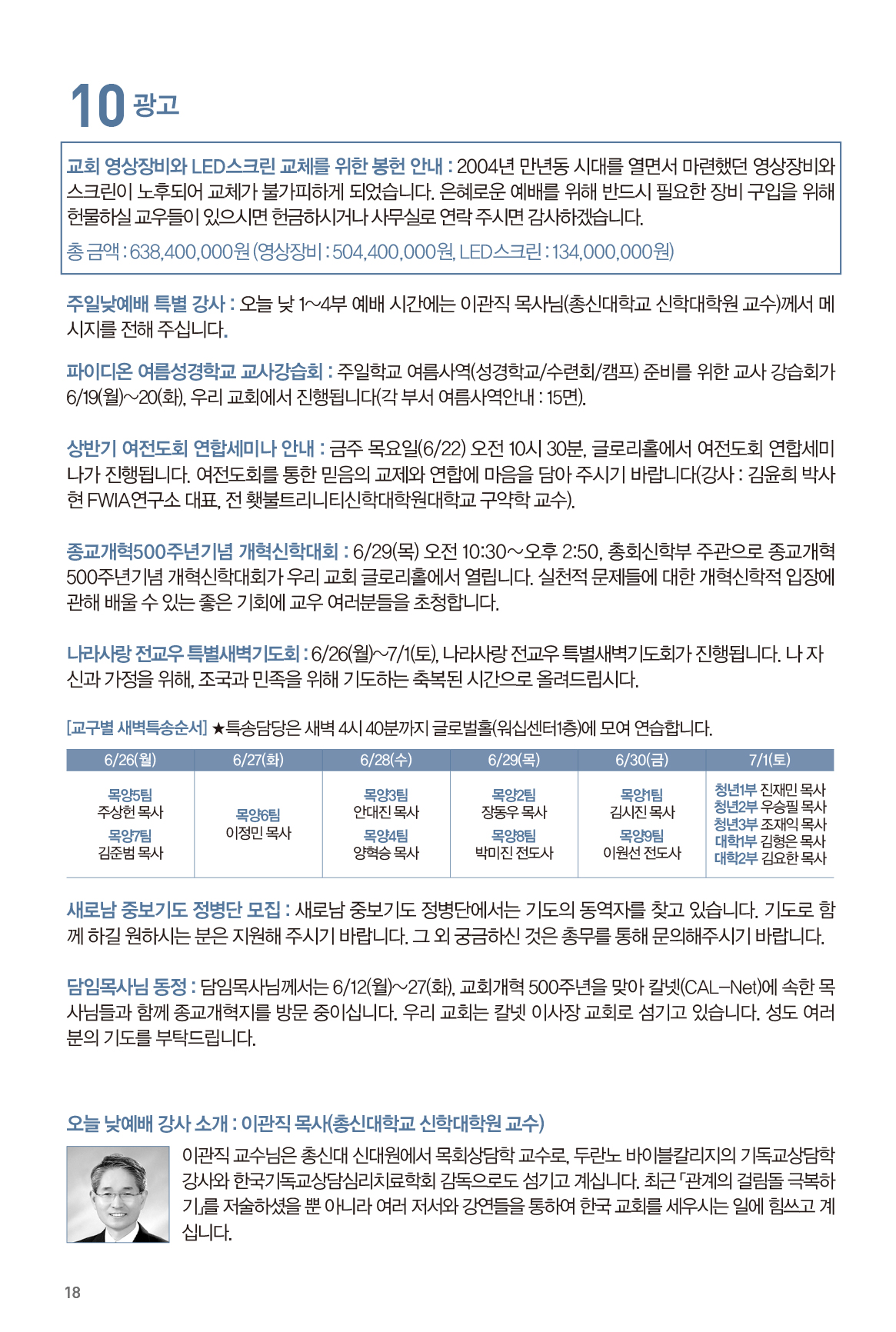 10 광고

교회 영상장비와 LED스크린 교체를 위한 봉헌 안내 : 2004년 만년동 시대를 열면서 마련했던 영상장비와 스크린이 노후되어 교체가 불가피하게 되었습니다. 은혜로운 예배를 위해 반드시 필요한 장비 구입을 위해 헌물하실 교우들이 있으시면 헌금하시거나 사무실로 연락 주시면 감사하겠습니다.
총 금액 : 638,400,000원 (영상장비 : 504,400,000원, LED스크린 : 134,000,000원)

주일낮예배 특별 강사 : 오늘 낮 1~4부 예배 시간에는 이관직 목사님(총신대학교 신학대학원 교수)께서 메시지를 전해 주십니다.

파이디온 여름성경학교 교사강습회 : 주일학교 여름사역(성경학교/수련회/캠프) 준비를 위한 교사 강습회가 6/19(월)~20(화), 우리 교회에서 진행됩니다(각 부서 여름사역안내 : 15면).

상반기 여전도회 연합세미나 안내 : 금주 목요일(6/22) 오전 10시 30분, 글로리홀에서 여전도회 연합세미나가 진행됩니다. 여전도회를 통한 믿음의 교제와 연합에 마음을 담아 주시기 바랍니다(강사 : 김윤희 박사 현 FWIA연구소 대표, 전 횃불트리니티신학대학원대학교 구약학 교수).

종교개혁500주년기념 개혁신학대회 : 6/29(목) 오전 10:30~오후 2:50, 총회신학부 주관으로 종교개혁 500주년기념 개혁신학대회가 우리 교회 글로리홀에서 열립니다. 실천적 문제들에 대한 개혁신학적 입장에 관해 배울 수 있는 좋은 기회에 교우 여러분들을 초청합니다.

나라사랑 전교우 특별새벽기도회 : 6/26(월)~7/1(토), 나라사랑 전교우 특별새벽기도회가 진행됩니다. 나 자신과 가정을 위해, 조국과 민족을 위해 기도하는 축복된 시간으로 올려드립시다.

[교구별 새벽특송순서] ★특송담당은 새벽 4시 40분까지 글로벌홀(워십센터1층)에 모여 연습합니다.

| 6/26(월) | 6/27(화) | 6/28(수) | 6/29(목) | 6/30(금) | 7/1(토) |
|---|---|---|---|---|---|
| 목양5팀 주상헌 목사 목양7팀 김준범 목사 | 목양6팀 이정민 목사 | 목양3팀 안대진 목사 목양4팀 양혁승 목사 | 목양2팀 장동우 목사 목양8팀 박미진 전도사 | 목양1팀 김시진 목사 목양9팀 이원선 전도사 | 청년1부 진재민 목사 청년2부 우승필 목사 청년3부 조재익 목사 대학1부 김형은 목사 대학2부 김요한 목사 |

새로남 중보기도 정병단 모집 : 새로남 중보기도 정병단에서는 기도의 동역자를 찾고 있습니다. 기도로 함께 하길 원하시는 분은 지원해 주시기 바랍니다. 그 외 궁금하신 것은 총무를 통해 문의해주시기 바랍니다.

담임목사님 동정 : 담임목사님께서는 6/12(월)~27(화), 교회개혁 500주년을 맞아 칼넷(CAL-Net)에 속한 목사님들과 함께 종교개혁지를 방문 중이십니다. 우리 교회는 칼넷 이사장 교회로 섬기고 있습니다. 성도 여러분의 기도를 부탁드립니다.

오늘 낮예배 강사 소개 : 이관직 목사(총신대학교 신학대학원 교수)

이관직 교수님은 총신대 신대원에서 목회상담학 교수로, 두란노 바이블칼리지의 기독교상담학 강사와 한국기독교상담심리치료학회 감독으로도 섬기고 계십니다. 최근 「관계의 걸림돌 극복하기」를 저술하셨을 뿐 아니라 여러 저서와 강연들을 통하여 한국 교회를 세우시는 일에 힘쓰고 계십니다.

18